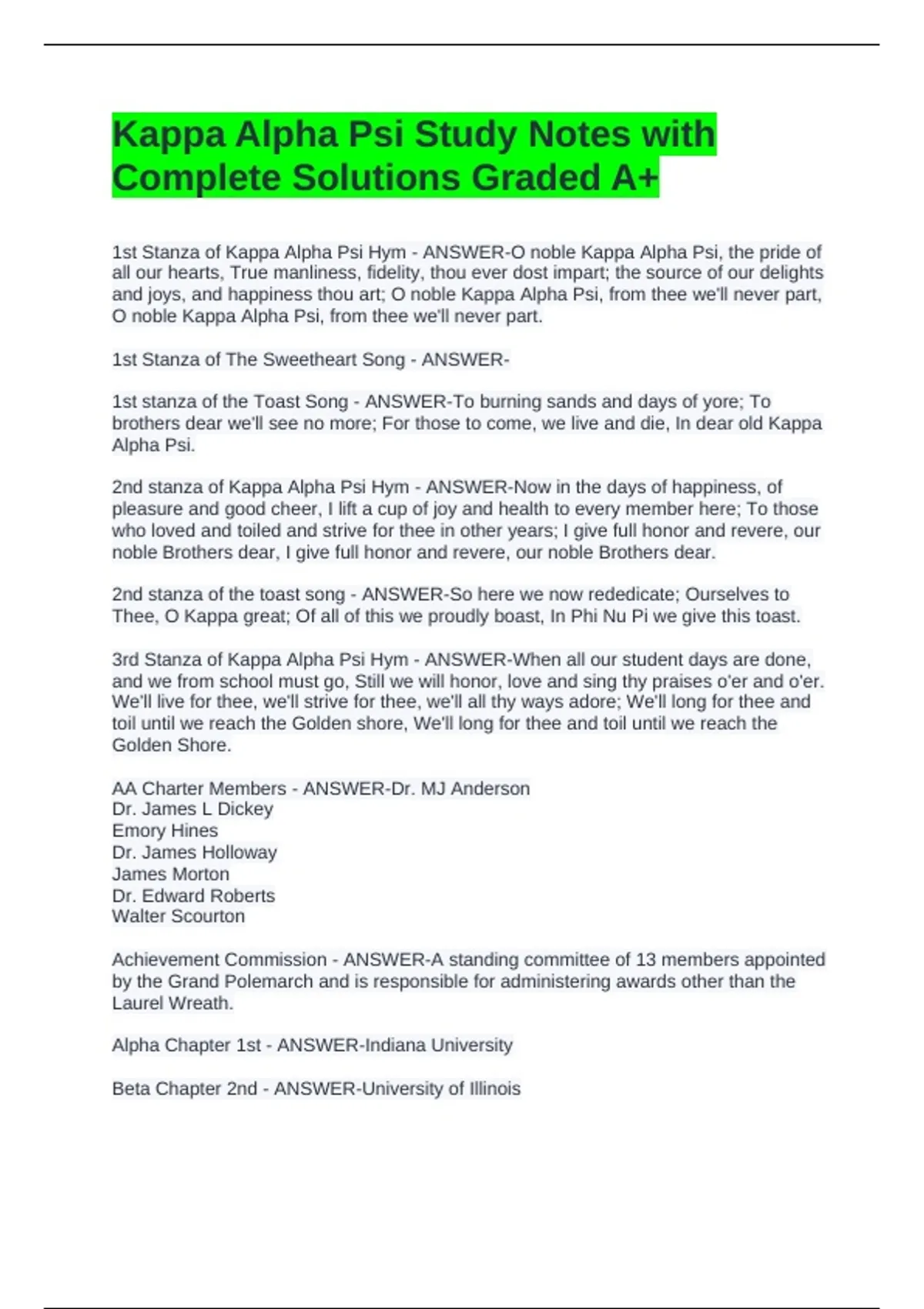 Kappa Alpha Psi Study Notes with Complete Solutions Graded A+

1st Stanza of Kappa Alpha Psi Hym - ANSWER-O noble Kappa Alpha Psi, the pride of all our hearts, True manliness, fidelity, thou ever dost impart; the source of our delights and joys, and happiness thou art; O noble Kappa Alpha Psi, from thee we'll never part, O noble Kappa Alpha Psi, from thee we'll never part.

1st Stanza of The Sweetheart Song - ANSWER-

1st stanza of the Toast Song - ANSWER-To burning sands and days of yore; To brothers dear we'll see no more; For those to come, we live and die, In dear old Kappa Alpha Psi.

2nd stanza of Kappa Alpha Psi Hym - ANSWER-Now in the days of happiness, of pleasure and good cheer, I lift a cup of joy and health to every member here; To those who loved and toiled and strive for thee in other years; I give full honor and revere, our noble Brothers dear, I give full honor and revere, our noble Brothers dear.

2nd stanza of the toast song - ANSWER-So here we now rededicate; Ourselves to Thee, O Kappa great; Of all of this we proudly boast, In Phi Nu Pi we give this toast.

3rd Stanza of Kappa Alpha Psi Hym - ANSWER-When all our student days are done, and we from school must go, Still we will honor, love and sing thy praises o'er and o'er. We'll live for thee, we'll strive for thee, we'll all thy ways adore; We'll long for thee and toil until we reach the Golden shore, We'll long for thee and toil until we reach the Golden Shore.

AA Charter Members - ANSWER-Dr. MJ Anderson
Dr. James L Dickey
Emory Hines
Dr. James Holloway
James Morton
Dr. Edward Roberts
Walter Scourton

Achievement Commission - ANSWER-A standing committee of 13 members appointed by the Grand Polemarch and is responsible for administering awards other than the Laurel Wreath.

Alpha Chapter 1st - ANSWER-Indiana University

Beta Chapter 2nd - ANSWER-University of Illinois